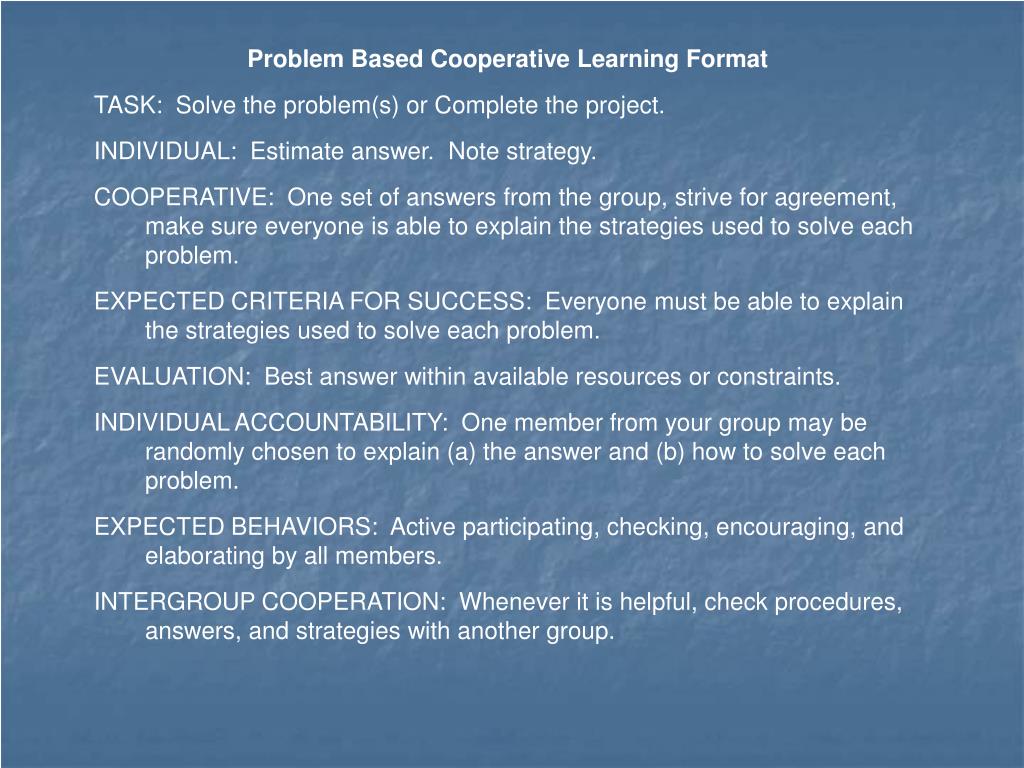 Problem Based Cooperative Learning Format

TASK: Solve the problem(s) or Complete the project.

INDIVIDUAL: Estimate answer. Note strategy.

COOPERATIVE: One set of answers from the group, strive for agreement, make sure everyone is able to explain the strategies used to solve each problem.

EXPECTED CRITERIA FOR SUCCESS: Everyone must be able to explain the strategies used to solve each problem.

EVALUATION: Best answer within available resources or constraints.

INDIVIDUAL ACCOUNTABILITY: One member from your group may be randomly chosen to explain (a) the answer and (b) how to solve each problem.

EXPECTED BEHAVIORS: Active participating, checking, encouraging, and elaborating by all members.

INTERGROUP COOPERATION: Whenever it is helpful, check procedures, answers, and strategies with another group.